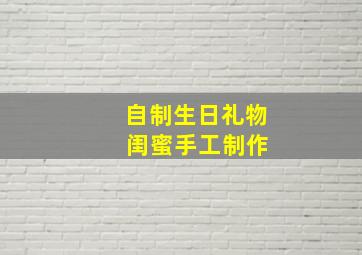 自制生日礼物
闺蜜手工制作